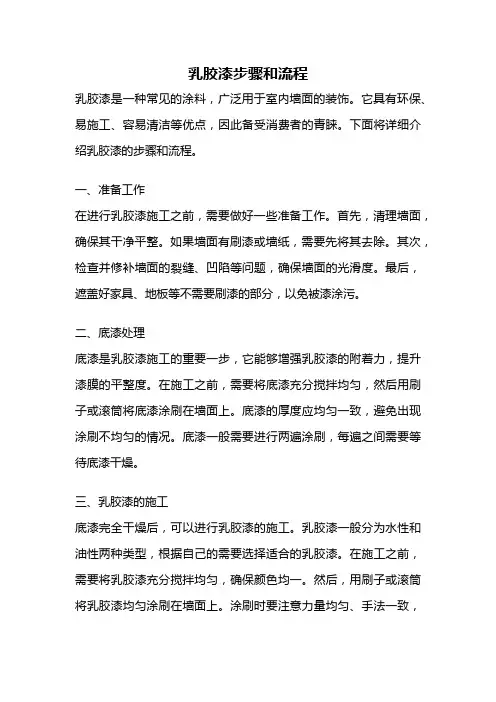 乳胶漆步骤和流程

乳胶漆是一种常见的涂料，广泛用于室内墙面的装饰。它具有环保、易施工、容易清洁等优点，因此备受消费者的青睐。下面将详细介绍乳胶漆的步骤和流程。

一、准备工作

在进行乳胶漆施工之前，需要做好一些准备工作。首先，清理墙面，确保其干净平整。如果墙面有刷漆或墙纸，需要先将其去除。其次，检查并修补墙面的裂缝、凹陷等问题，确保墙面的光滑度。最后，遮盖好家具、地板等不需要刷漆的部分，以免被漆涂污。

二、底漆处理

底漆是乳胶漆施工的重要一步，它能够增强乳胶漆的附着力，提升漆膜的平整度。在施工之前，需要将底漆充分搅拌均匀，然后用刷子或滚筒将底漆涂刷在墙面上。底漆的厚度应均匀一致，避免出现涂刷不均匀的情况。底漆一般需要进行两遍涂刷，每遍之间需要等待底漆干燥。

三、乳胶漆的施工

底漆完全干燥后，可以进行乳胶漆的施工。乳胶漆一般分为水性和油性两种类型，根据自己的需要选择适合的乳胶漆。在施工之前，需要将乳胶漆充分搅拌均匀，确保颜色均一。然后，用刷子或滚筒将乳胶漆均匀涂刷在墙面上。涂刷时要注意力量均匀、手法一致，